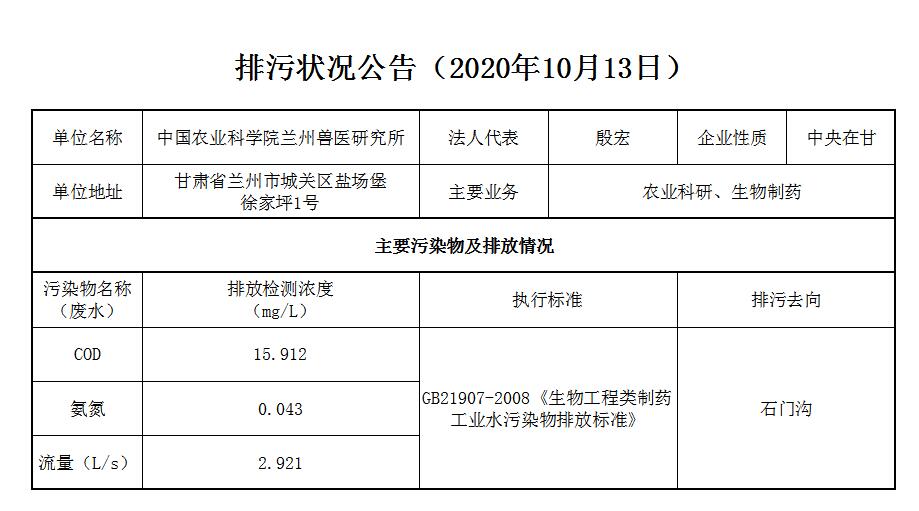 排污状况公告（2020年10月13日）

| 单位名称 | 中国农业科学院兰州兽医研究所 | 法人代表 | 殷宏 | 企业性质 | 中央在甘 |
|---|---|---|---|---|---|
| 单位地址 | 甘肃省兰州市城关区盐场堡徐家坪1号 | 主要业务 | 农业科研、生物制药 | | |
| 主要污染物及排放情况 | | | | | |
| 污染物名称（废水） | 排放检测浓度（mg/L） | 执行标准 | | 排污去向 | |
| COD | 15.912 | GB21907-2008《生物工程类制药工业水污染物排放标准》 | | 石门沟 | |
| 氨氮 | 0.043 | | | | |
| 流量（L/s） | 2.921 | | | | |